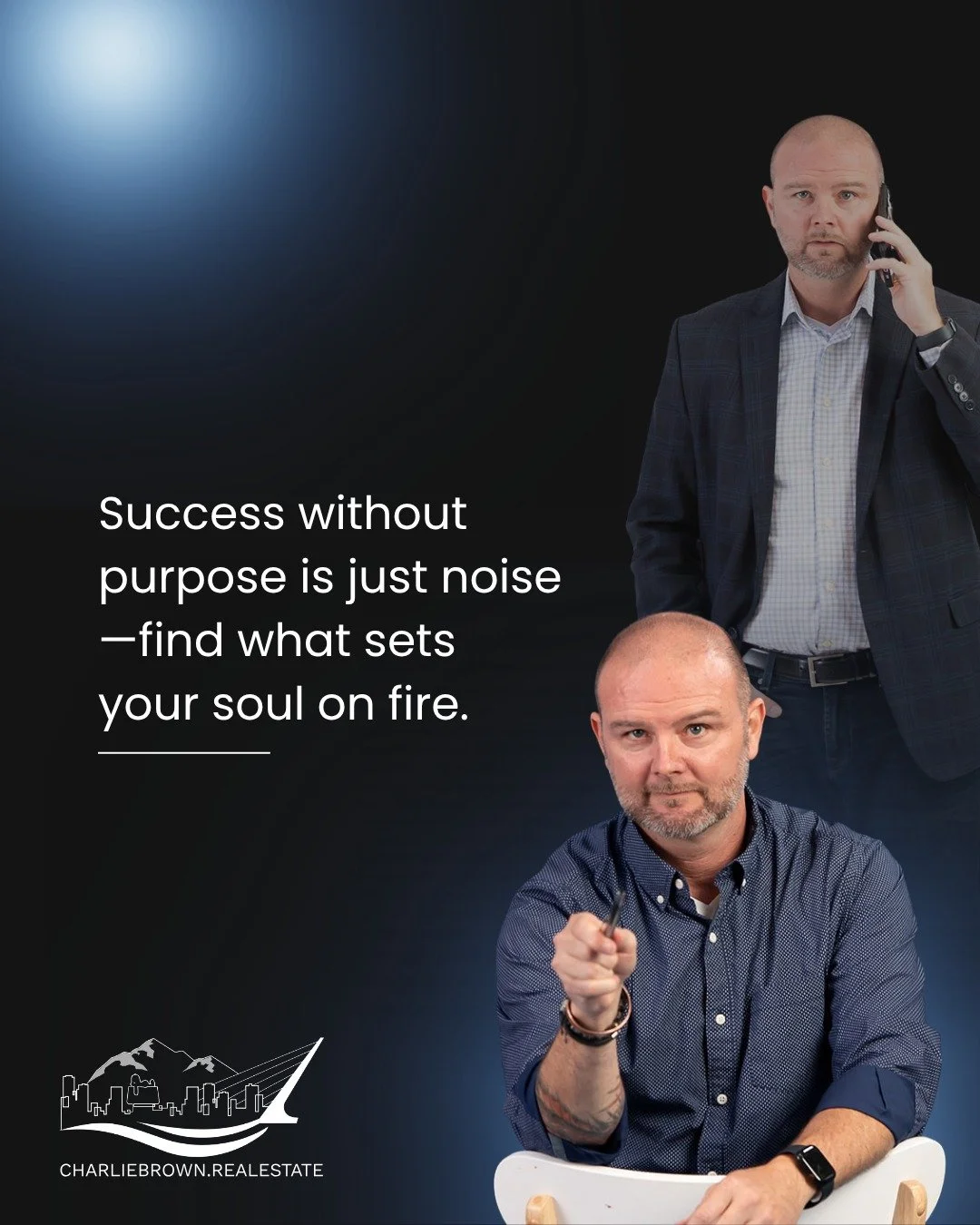 Success without purpose is just noise —find what sets your soul on fire.

CHARLIEBROWN.REALESTATE